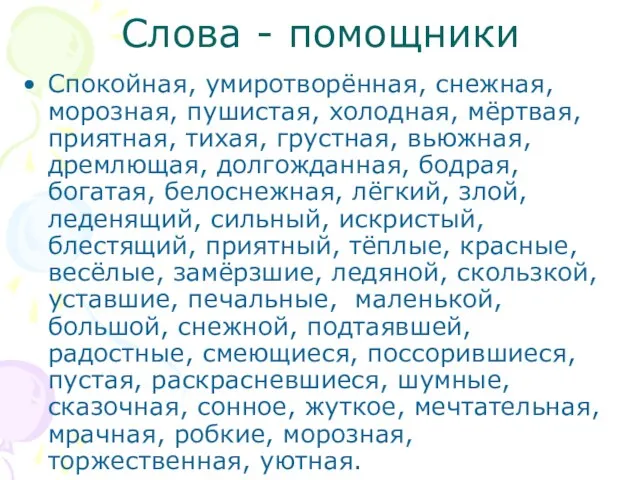 Слова - помощники

• Спокойная, умиротворённая, снежная, морозная, пушистая, холодная, мёртвая, приятная, тихая, грустная, вьюжная, дремлющая, долгожданная, бодрая, богатая, белоснежная, лёгкий, злой, леденящий, сильный, искристый, блестящий, приятный, тёплые, красные, весёлые, замёрзшие, ледяной, скользкой, уставшие, печальные, маленькой, большой, снежной, подтаявшей, радостные, смеющиеся, поссорившиеся, пустая, раскрасневшиеся, шумные, сказочная, сонное, жуткое, мечтательная, мрачная, робкие, морозная, торжественная, уютная.